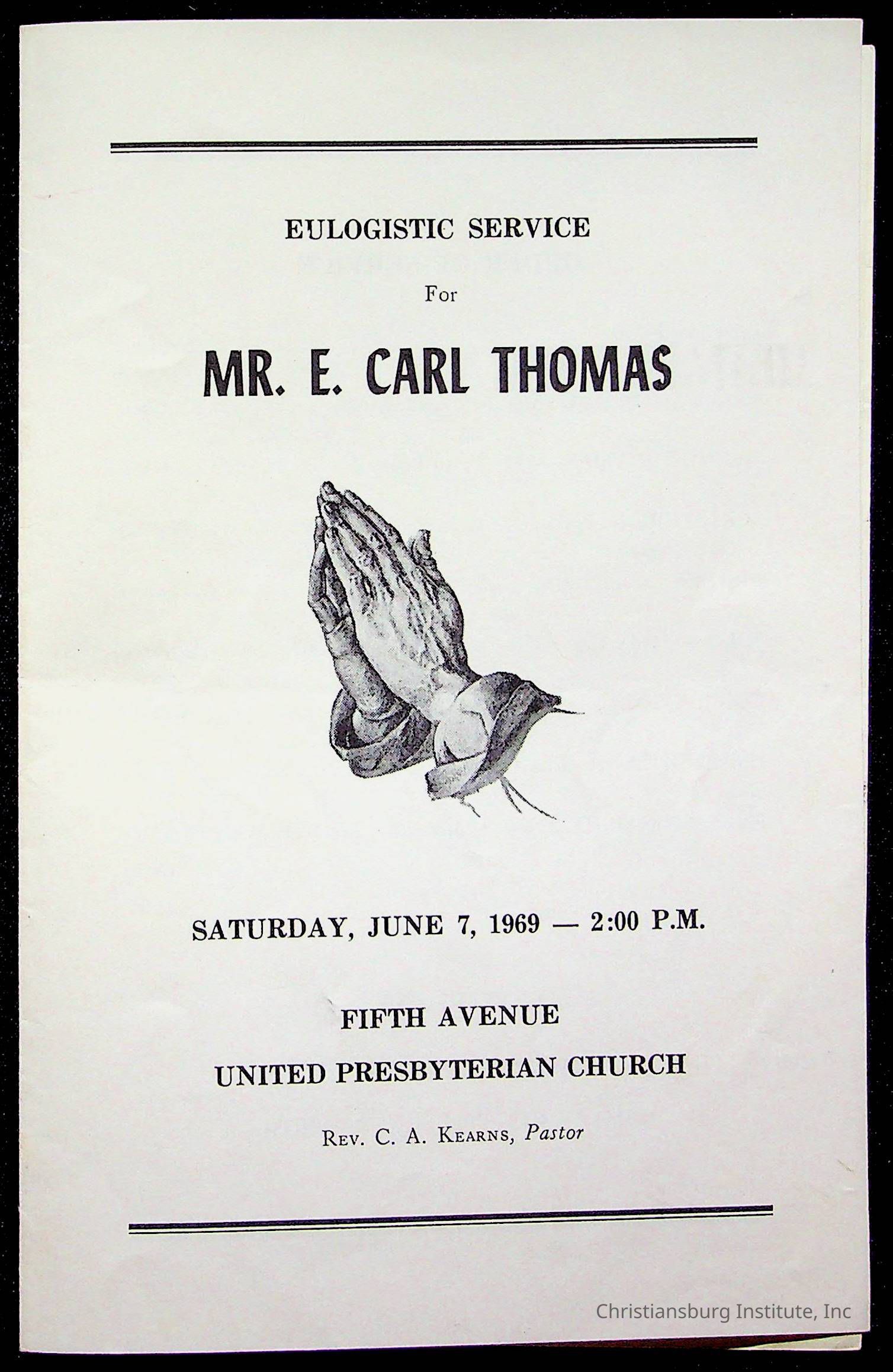 EULOGISTIC SERVICE

For

MR. E. CARL THOMAS

SATURDAY, JUNE 7, 1969 — 2:00 P.M.

FIFTH AVENUE

UNITED PRESBYTERIAN CHURCH

Rev. C. A. Kearns, Pastor

Christiansburg Institute, Inc